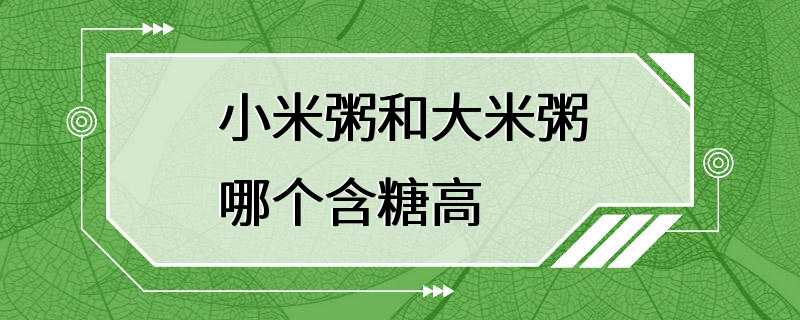 小米粥和大米粥
哪个含糖高